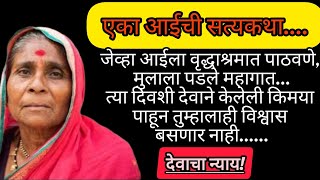 एका आईची सत्यकथा....

जेव्हा आईला वृद्धाश्रमात पाठवणे, मुलाला पडले महागात... त्या दिवशी देवाने केलेली किमया पाहून तुम्हालाही विश्वास बसणार नाही......

देवाचा न्याय!